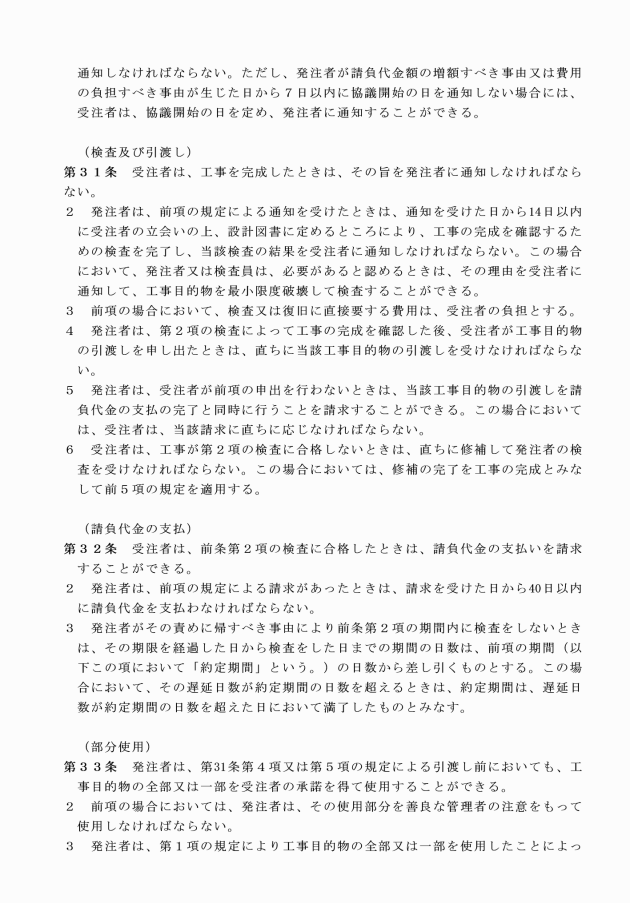 通知しなければならない。ただし、発注者が請負代金額の増額すべき事由又は費用の負担すべき事由が生じた日から７日以内に協議開始の日を通知しない場合には、受注者は、協議開始の日を定め、発注者に通知することができる。

（検査及び引渡し）

第３１条　受注者は、工事を完成したときは、その旨を発注者に通知しなければならない。

２　発注者は、前項の規定による通知を受けたときは、通知を受けた日から14日以内に受注者の立会いの上、設計図書に定めるところにより、工事の完成を確認するための検査を完了し、当該検査の結果を受注者に通知しなければならない。この場合において、発注者又は検査員は、必要があると認めるときは、その理由を受注者に通知して、工事目的物を最小限度破壊して検査することができる。

３　前項の場合において、検査又は復旧に直接要する費用は、受注者の負担とする。

４　発注者は、第２項の検査によって工事の完成を確認した後、受注者が工事目的物の引渡しを申し出たときは、直ちに当該工事目的物の引渡しを受けなければならない。

５　発注者は、受注者が前項の申出を行わないときは、当該工事目的物の引渡しを請負代金の支払の完了と同時に行うことを請求することができる。この場合においては、受注者は、当該請求に直ちに応じなければならない。

６　受注者は、工事が第２項の検査に合格しないときは、直ちに修補して発注者の検査を受けなければならない。この場合においては、修補の完了を工事の完成とみなして前５項の規定を適用する。

（請負代金の支払）

第３２条　受注者は、前条第２項の検査に合格したときは、請負代金の支払いを請求することができる。

２　発注者は、前項の規定による請求があったときは、請求を受けた日から40日以内に請負代金を支払わなければならない。

３　発注者がその責めに帰すべき事由により前条第２項の期間内に検査をしないときは、その期限を経過した日から検査をした日までの期間の日数は、前項の期間（以下この項において「約定期間」という。）の日数から差し引くものとする。この場合において、その遅延日数が約定期間の日数を超えるときは、約定期間は、遅延日数が約定期間の日数を超えた日において満了したものとみなす。

（部分使用）

第３３条　発注者は、第31条第４項又は第５項の規定による引渡し前においても、工事目的物の全部又は一部を受注者の承諾を得て使用することができる。

２　前項の場合においては、発注者は、その使用部分を善良な管理者の注意をもって使用しなければならない。

３　発注者は、第１項の規定により工事目的物の全部又は一部を使用したことによっ